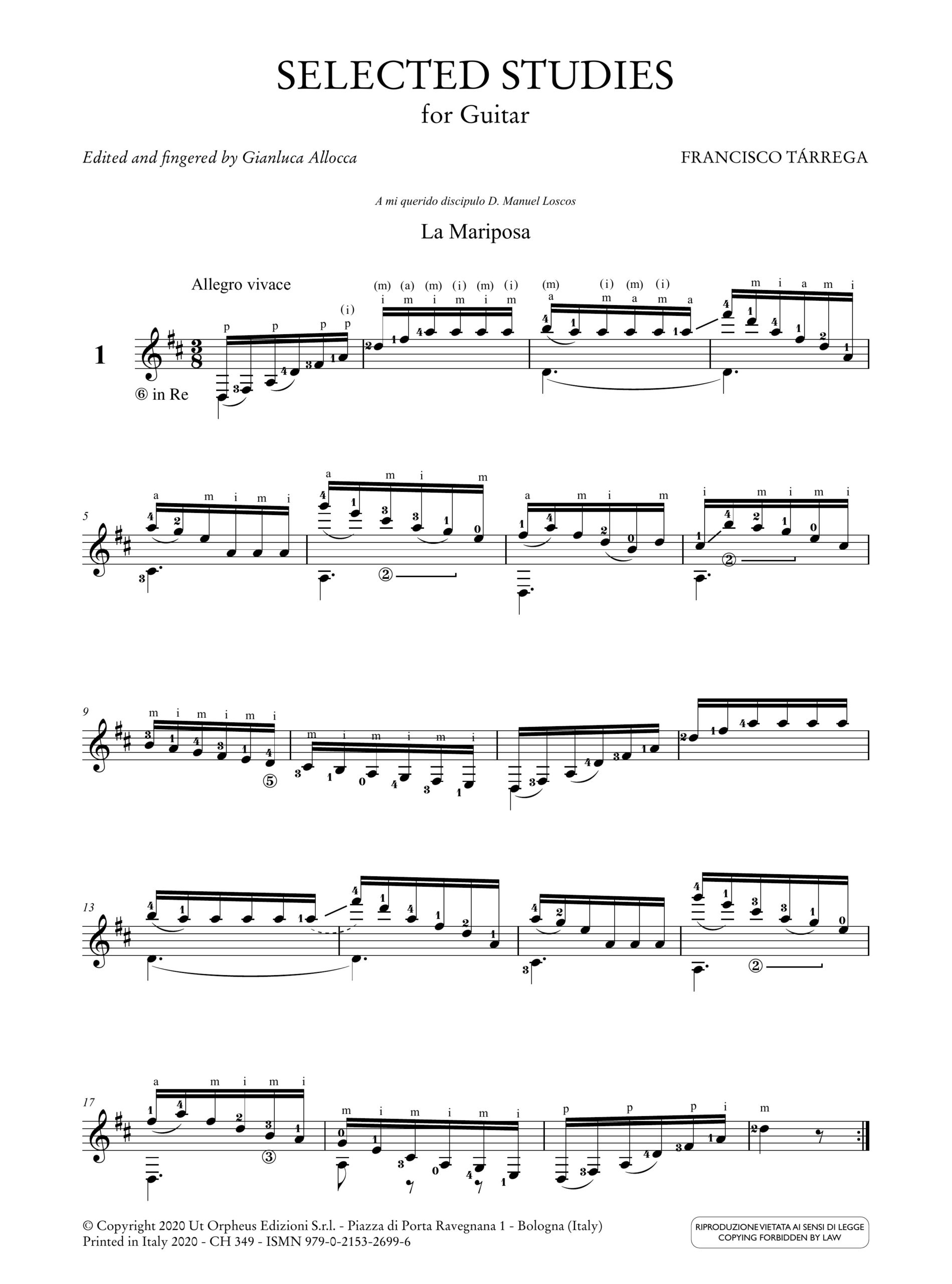 SELECTED STUDIES
for Guitar

Edited and fingered by Gianluca Allocca

FRANCISCO TÁRREGA

A mi querido discipulo D. Manuel Loscos

La Mariposa

Allegro vivace

1

⑥ in Re

5

9

13

17

© Copyright 2020 Ut Orpheus Edizioni S.r.l. - Piazza di Porta Ravegnana 1 - Bologna (Italy)
Printed in Italy 2020 - CH 349 - ISMN 979-0-2153-2699-6

RIPRODUZIONE VIETATA AI SENSI DI LEGGE
COPYING FORBIDDEN BY LAW